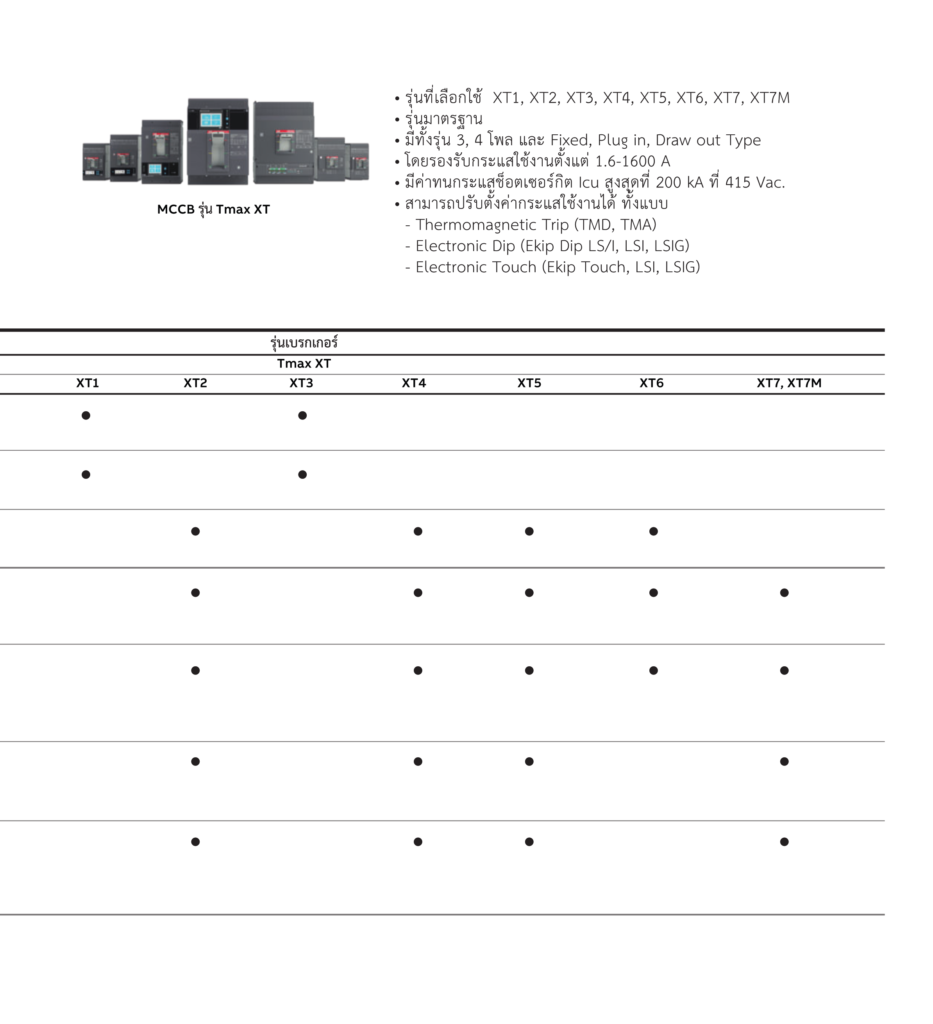 MCCB รุ่น Tmax XT

• รุ่นที่เลือกใช้ XT1, XT2, XT3, XT4, XT5, XT6, XT7, XT7M
• รุ่นมาตรฐาน
• มีทั้งรุ่น 3, 4 โพล และ Fixed, Plug in, Draw out Type
• โดยรองรับกระแสใช้งานตั้งแต่ 1.6-1600 A
• มีค่าทนกระแสช็อตเซอร์กิต Icu สูงสุดที่ 200 kA ที่ 415 Vac.
• สามารถปรับตั้งค่ากระแสใช้งานได้ ทั้งแบบ
- Thermomagnetic Trip (TMD, TMA)
- Electronic Dip (Ekip Dip LS/I, LSI, LSIG)
- Electronic Touch (Ekip Touch, LSI, LSIG)

รุ่นเบรกเกอร์

Tmax XT

| XT1 | XT2 | XT3 | XT4 | XT5 | XT6 | XT7, XT7M |
|---|---|---|---|---|---|---|
| ● | | ● | | | | |
| ● | | ● | | | | |
| | ● | | ● | ● | ● | |
| | ● | | ● | ● | ● | ● |
| | ● | | ● | ● | ● | ● |
| | ● | | ● | ● | | ● |
| | ● | | ● | ● | | ● |